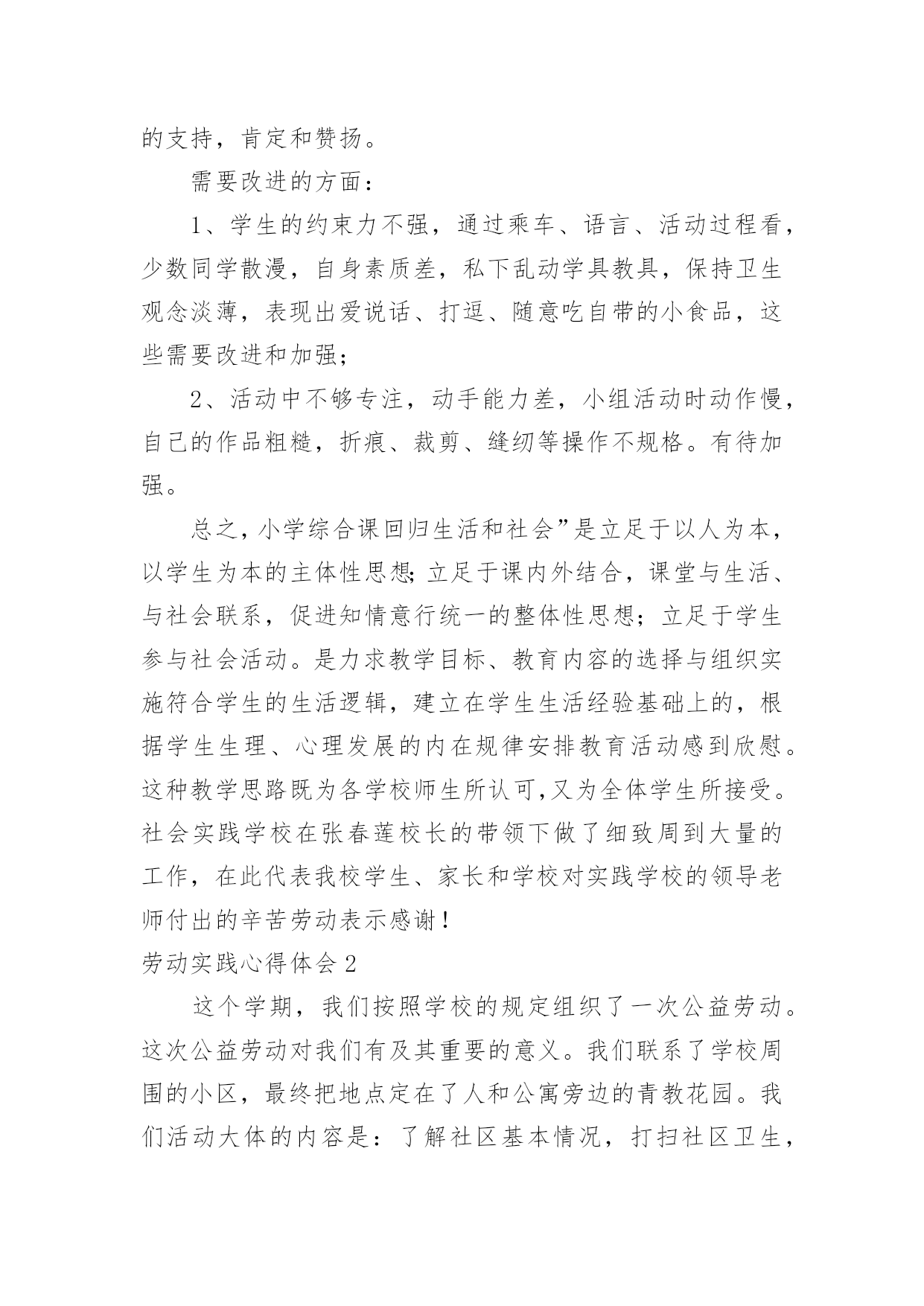 的支持，肯定和赞扬。

需要改进的方面：

1、学生的约束力不强，通过乘车、语言、活动过程看，少数同学散漫，自身素质差，私下乱动学具教具，保持卫生观念淡薄，表现出爱说话、打逗、随意吃自带的小食品，这些需要改进和加强；

2、活动中不够专注，动手能力差，小组活动时动作慢，自己的作品粗糙，折痕、裁剪、缝纫等操作不规格。有待加强。

总之，小学综合课回归生活和社会”是立足于以人为本，以学生为本的主体性思想;立足于课内外结合，课堂与生活、与社会联系，促进知情意行统一的整体性思想；立足于学生参与社会活动。是力求教学目标、教育内容的选择与组织实施符合学生的生活逻辑，建立在学生生活经验基础上的，根据学生生理、心理发展的内在规律安排教育活动感到欣慰。这种教学思路既为各学校师生所认可,又为全体学生所接受。社会实践学校在张春莲校长的带领下做了细致周到大量的工作，在此代表我校学生、家长和学校对实践学校的领导老师付出的辛苦劳动表示感谢！

劳动实践心得体会2

这个学期，我们按照学校的规定组织了一次公益劳动。这次公益劳动对我们有及其重要的意义。我们联系了学校周围的小区，最终把地点定在了人和公寓旁边的青教花园。我们活动大体的内容是：了解社区基本情况，打扫社区卫生，